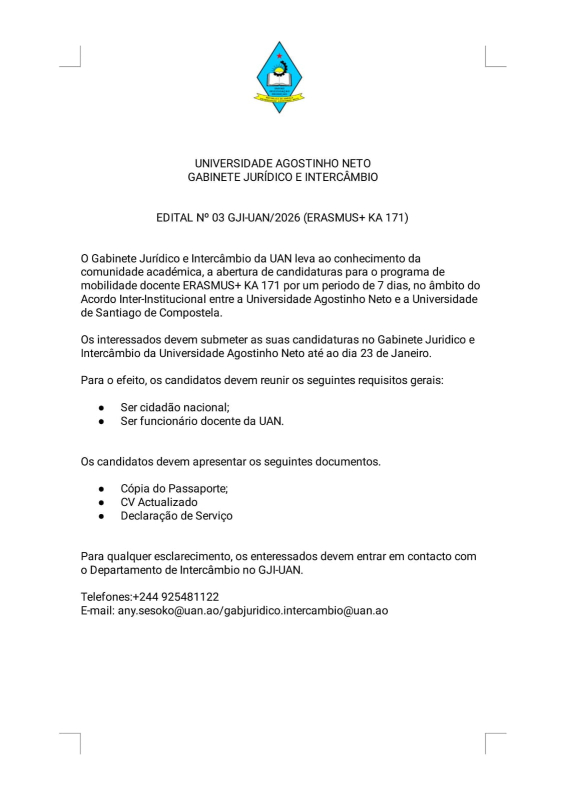 UNIVERSIDADE AGOSTINHO NETO
GABINETE JURÍDICO E INTERCÂMBIO

EDITAL Nº 03 GJI-UAN/2026 (ERASMUS+ KA 171)

O Gabinete Jurídico e Intercâmbio da UAN leva ao conhecimento da comunidade académica, a abertura de candidaturas para o programa de mobilidade docente ERASMUS+ KA 171 por um periodo de 7 dias, no âmbito do Acordo Inter-Institucional entre a Universidade Agostinho Neto e a Universidade de Santiago de Compostela.

Os interessados devem submeter as suas candidaturas no Gabinete Juridico e Intercâmbio da Universidade Agostinho Neto até ao dia 23 de Janeiro.

Para o efeito, os candidatos devem reunir os seguintes requisitos gerais:

● Ser cidadão nacional;
● Ser funcionário docente da UAN.

Os candidatos devem apresentar os seguintes documentos.

● Cópia do Passaporte;
● CV Actualizado
● Declaração de Serviço

Para qualquer esclarecimento, os enteressados devem entrar em contacto com o Departamento de Intercâmbio no GJI-UAN.

Telefones:+244 925481122
E-mail: any.sesoko@uan.ao/gabjuridico.intercambio@uan.ao